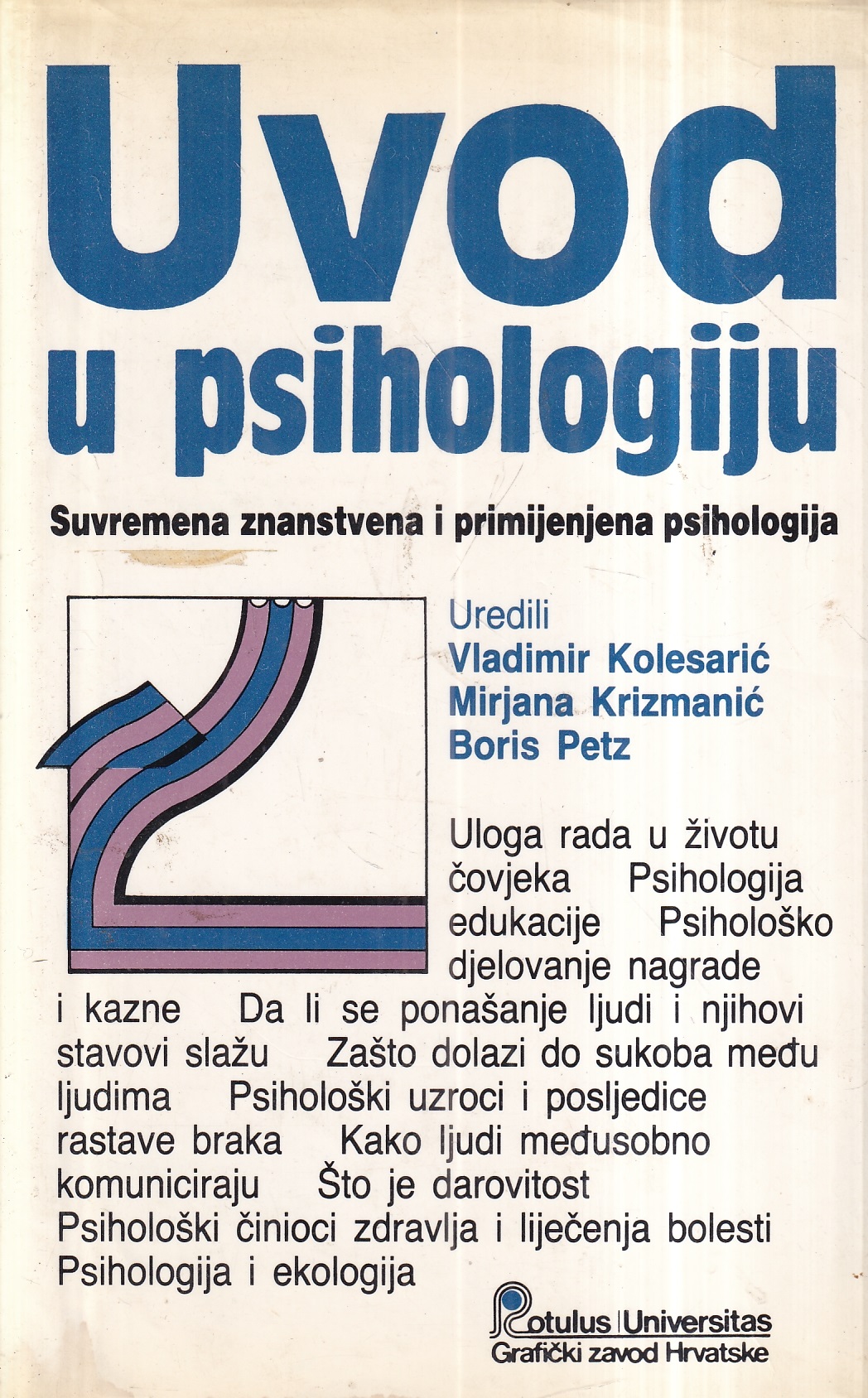 Uvod u psihologiju

Suvremena znanstvena i primijenjena psihologija

Uredili
Vladimir Kolesarić
Mirjana Krizmanić
Boris Petz

Uloga rada u životu čovjeka Psihologija edukacije Psihološko djelovanje nagrade i kazne Da li se ponašanje ljudi i njihovi stavovi slažu Zašto dolazi do sukoba među ljudima Psihološki uzroci i posljedice rastave braka Kako ljudi međusobno komuniciraju Što je darovitost Psihološki činioci zdravlja i liječenja bolesti Psihologija i ekologija

Rotulus Universitas
Grafički zavod Hrvatske